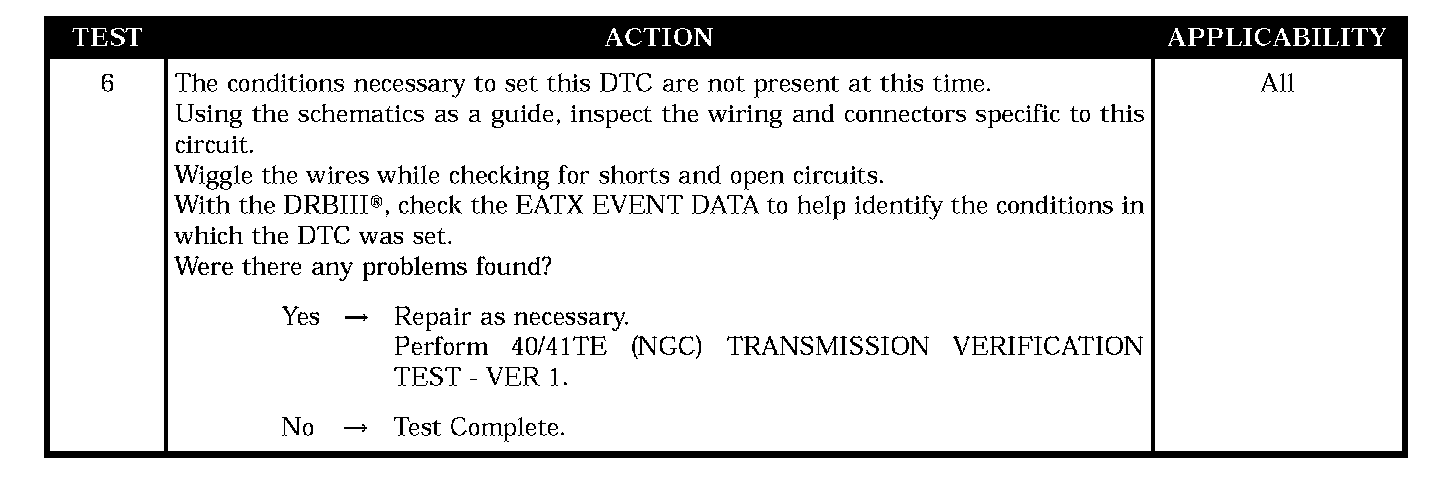 | TEST | ACTION | APPLICABILITY |
|---|---|---|
| 6 | The conditions necessary to set this DTC are not present at this time. Using the schematics as a guide, inspect the wiring and connectors specific to this circuit. Wiggle the wires while checking for shorts and open circuits. With the DRBIII®, check the EATX EVENT DATA to help identify the conditions in which the DTC was set. Were there any problems found? Yes → Repair as necessary. Perform 40/41TE (NGC) TRANSMISSION VERIFICATION TEST - VER 1. No → Test Complete. | All |